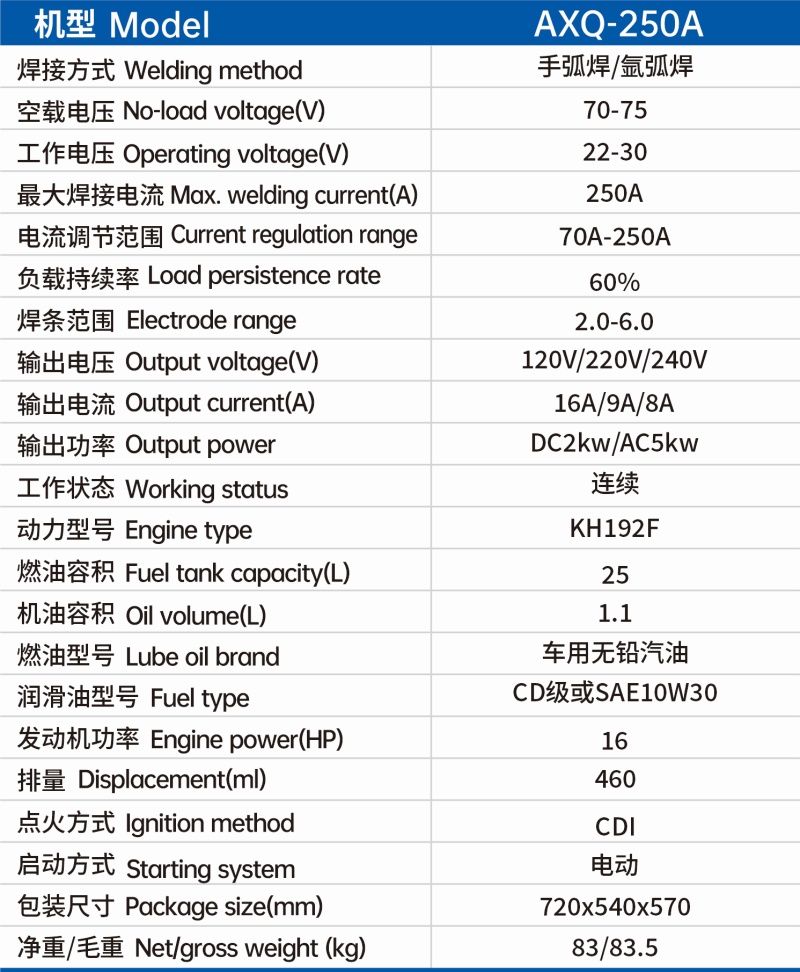 | 机型 Model | AXQ-250A |
|---|---|
| 焊接方式 Welding method | 手弧焊/氩弧焊 |
| 空载电压 No-load voltage(V) | 70-75 |
| 工作电压 Operating voltage(V) | 22-30 |
| 最大焊接电流 Max. welding current(A) | 250A |
| 电流调节范围 Current regulation range | 70A-250A |
| 负载持续率 Load persistence rate | 60% |
| 焊条范围 Electrode range | 2.0-6.0 |
| 输出电压 Output voltage(V) | 120V/220V/240V |
| 输出电流 Output current(A) | 16A/9A/8A |
| 输出功率 Output power | DC2kw/AC5kw |
| 工作状态 Working status | 连续 |
| 动力型号 Engine type | KH192F |
| 燃油容积 Fuel tank capacity(L) | 25 |
| 机油容积 Oil volume(L) | 1.1 |
| 燃油型号 Lube oil brand | 车用无铅汽油 |
| 润滑油型号 Fuel type | CD级或SAE10W30 |
| 发动机功率 Engine power(HP) | 16 |
| 排量 Displacement(ml) | 460 |
| 点火方式 Ignition method | CDI |
| 启动方式 Starting system | 电动 |
| 包装尺寸 Package size(mm) | 720x540x570 |
| 净重/毛重 Net/gross weight (kg) | 83/83.5 |